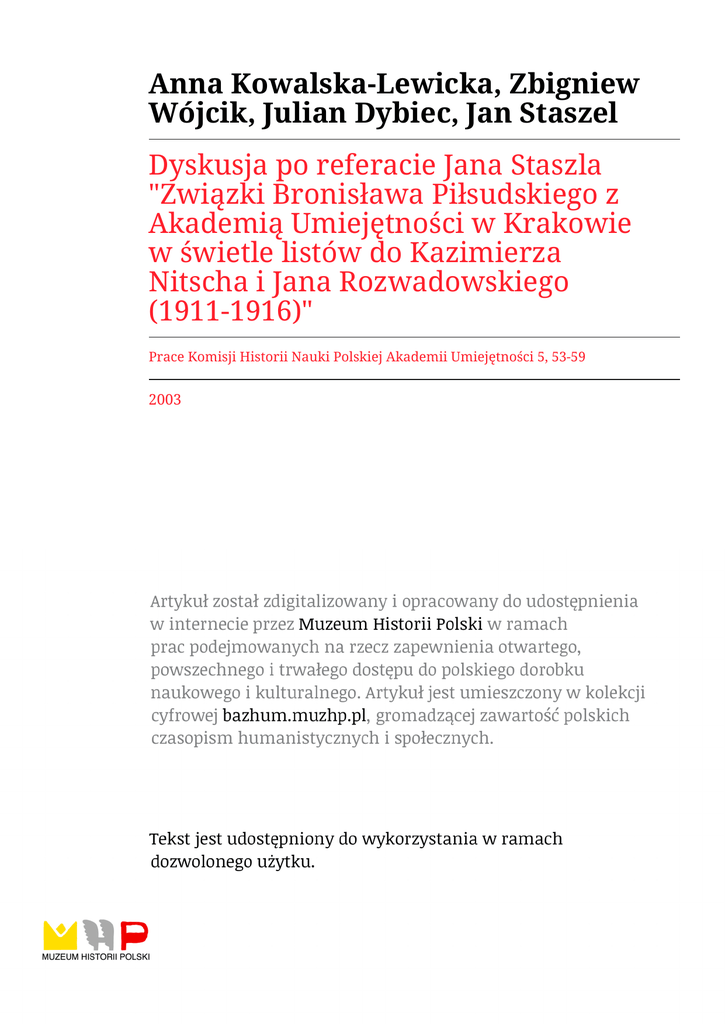 Anna Kowalska-Lewicka, Zbigniew Wójcik, Julian Dybiec, Jan Staszel

Dyskusja po referacie Jana Staszla "Związki Bronisława Piłsudskiego z Akademią Umiejętności w Krakowie w świetle listów do Kazimierza Nitscha i Jana Rozwadowskiego (1911-1916)"

Prace Komisji Historii Nauki Polskiej Akademii Umiejętności 5, 53-59

2003

Artykuł został zdigitalizowany i opracowany do udostępnienia w internecie przez Muzeum Historii Polski w ramach prac podejmowanych na rzecz zapewnienia otwartego, powszechnego i trwałego dostępu do polskiego dorobku naukowego i kulturalnego. Artykuł jest umieszczony w kolekcji cyfrowej bazhum.muzhp.pl, gromadzącej zawartość polskich czasopism humanistycznych i społecznych.

Tekst jest udostępniony do wykorzystania w ramach dozwolonego użytku.

MUZEUM HISTORII POLSKI